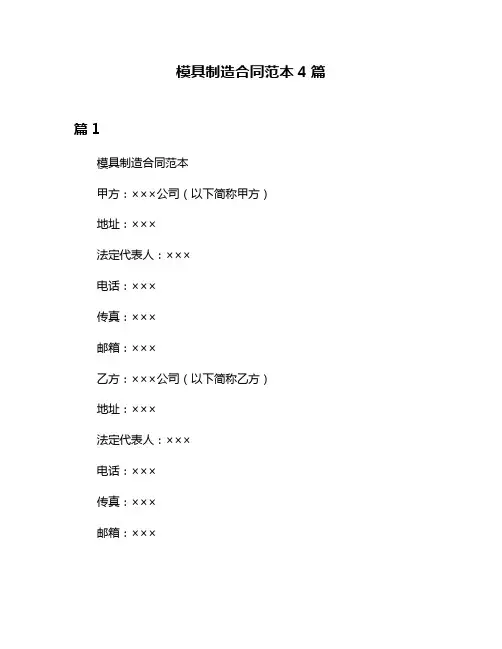 模具制造合同范本 4 篇

篇 1

模具制造合同范本

甲方：×××公司（以下简称甲方）

地址：×××

法定代表人：×××

电话：×××

传真：×××

邮箱：×××

乙方：×××公司（以下简称乙方）

地址：×××

法定代表人：×××

电话：×××

传真：×××

邮箱：×××